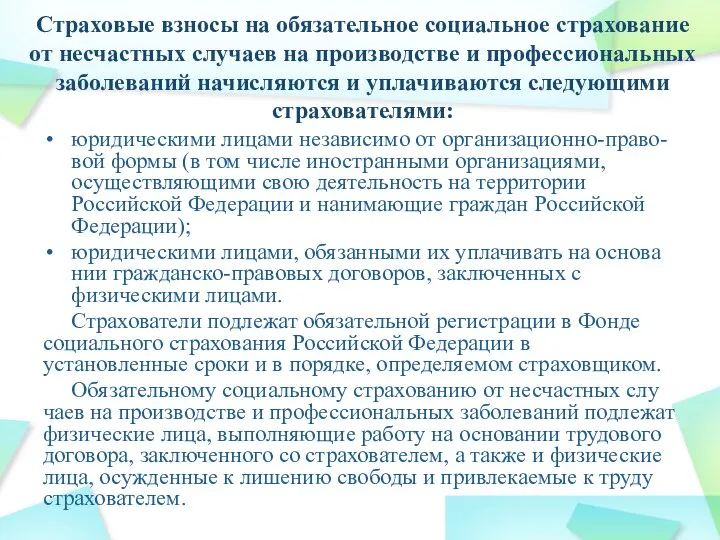 Страховые взносы на обязательное социальное страхование от несчастных случаев на производстве и профессиональных заболеваний начисляются и уплачиваются следующими страхователями:

• юридическими лицами независимо от организационно-правовой формы (в том числе иностранными организациями, осуществляющими свою деятельность на территории Российской Федерации и нанимающие граждан Российской Федерации);

• юридическими лицами, обязанными их уплачивать на основа нии гражданско-правовых договоров, заключенных с физическими лицами.

Страхователи подлежат обязательной регистрации в Фонде социального страхования Российской Федерации в установленные сроки и в порядке, определяемом страховщиком.

Обязательному социальному страхованию от несчастных слу чаев на производстве и профессиональных заболеваний подлежат физические лица, выполняющие работу на основании трудового договора, заключенного со страхователем, а также и физические лица, осужденные к лишению свободы и привлекаемые к труду страхователем.